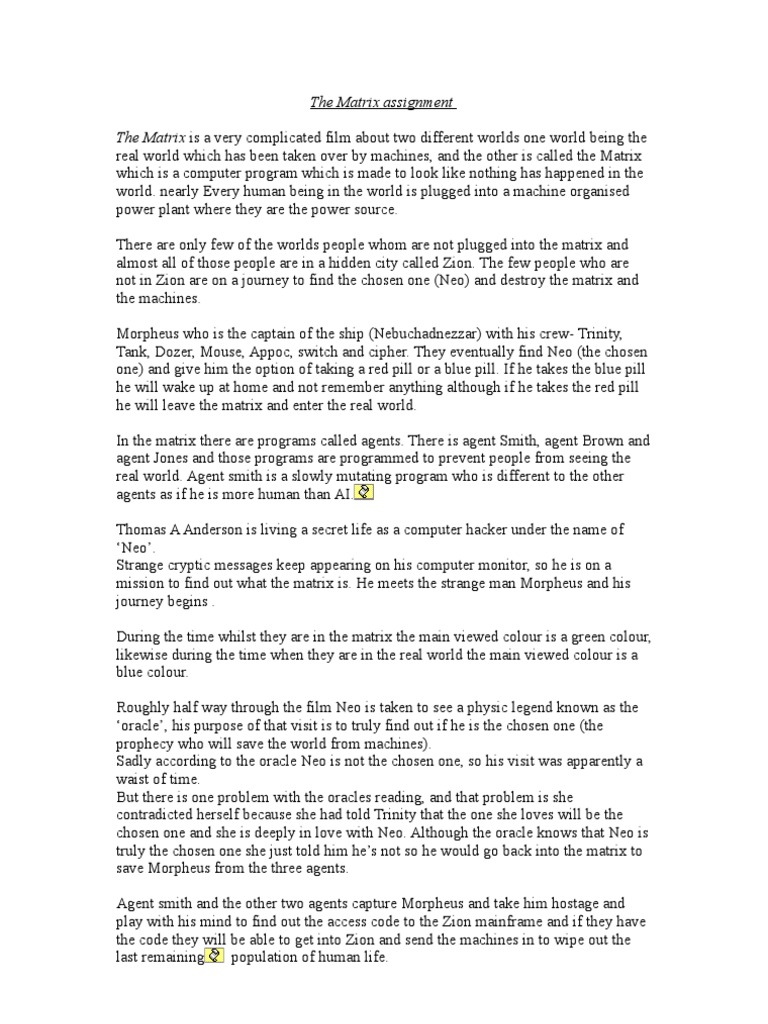 The Matrix assignment

The Matrix is a very complicated film about two different worlds one world being the real world which has been taken over by machines, and the other is called the Matrix which is a computer program which is made to look like nothing has happened in the world. nearly Every human being in the world is plugged into a machine organised power plant where they are the power source.

There are only few of the worlds people whom are not plugged into the matrix and almost all of those people are in a hidden city called Zion. The few people who are not in Zion are on a journey to find the chosen one (Neo) and destroy the matrix and the machines.

Morpheus who is the captain of the ship (Nebuchadnezzar) with his crew- Trinity, Tank, Dozer, Mouse, Appoc, switch and cipher. They eventually find Neo (the chosen one) and give him the option of taking a red pill or a blue pill. If he takes the blue pill he will wake up at home and not remember anything although if he takes the red pill he will leave the matrix and enter the real world.

In the matrix there are programs called agents. There is agent Smith, agent Brown and agent Jones and those programs are programmed to prevent people from seeing the real world. Agent smith is a slowly mutating program who is different to the other agents as if he is more human than AI.

Thomas A Anderson is living a secret life as a computer hacker under the name of 'Neo'.
Strange cryptic messages keep appearing on his computer monitor, so he is on a mission to find out what the matrix is. He meets the strange man Morpheus and his journey begins .

During the time whilst they are in the matrix the main viewed colour is a green colour, likewise during the time when they are in the real world the main viewed colour is a blue colour.

Roughly half way through the film Neo is taken to see a physic legend known as the 'oracle', his purpose of that visit is to truly find out if he is the chosen one (the prophecy who will save the world from machines).
Sadly according to the oracle Neo is not the chosen one, so his visit was apparently a waist of time.
But there is one problem with the oracles reading, and that problem is she contradicted herself because she had told Trinity that the one she loves will be the chosen one and she is deeply in love with Neo. Although the oracle knows that Neo is truly the chosen one she just told him he's not so he would go back into the matrix to save Morpheus from the three agents.

Agent smith and the other two agents capture Morpheus and take him hostage and play with his mind to find out the access code to the Zion mainframe and if they have the code they will be able to get into Zion and send the machines in to wipe out the last remaining population of human life.